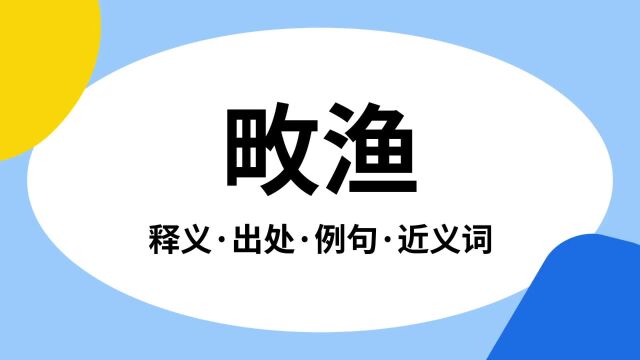 畋渔

释义·出处·例句·近义词